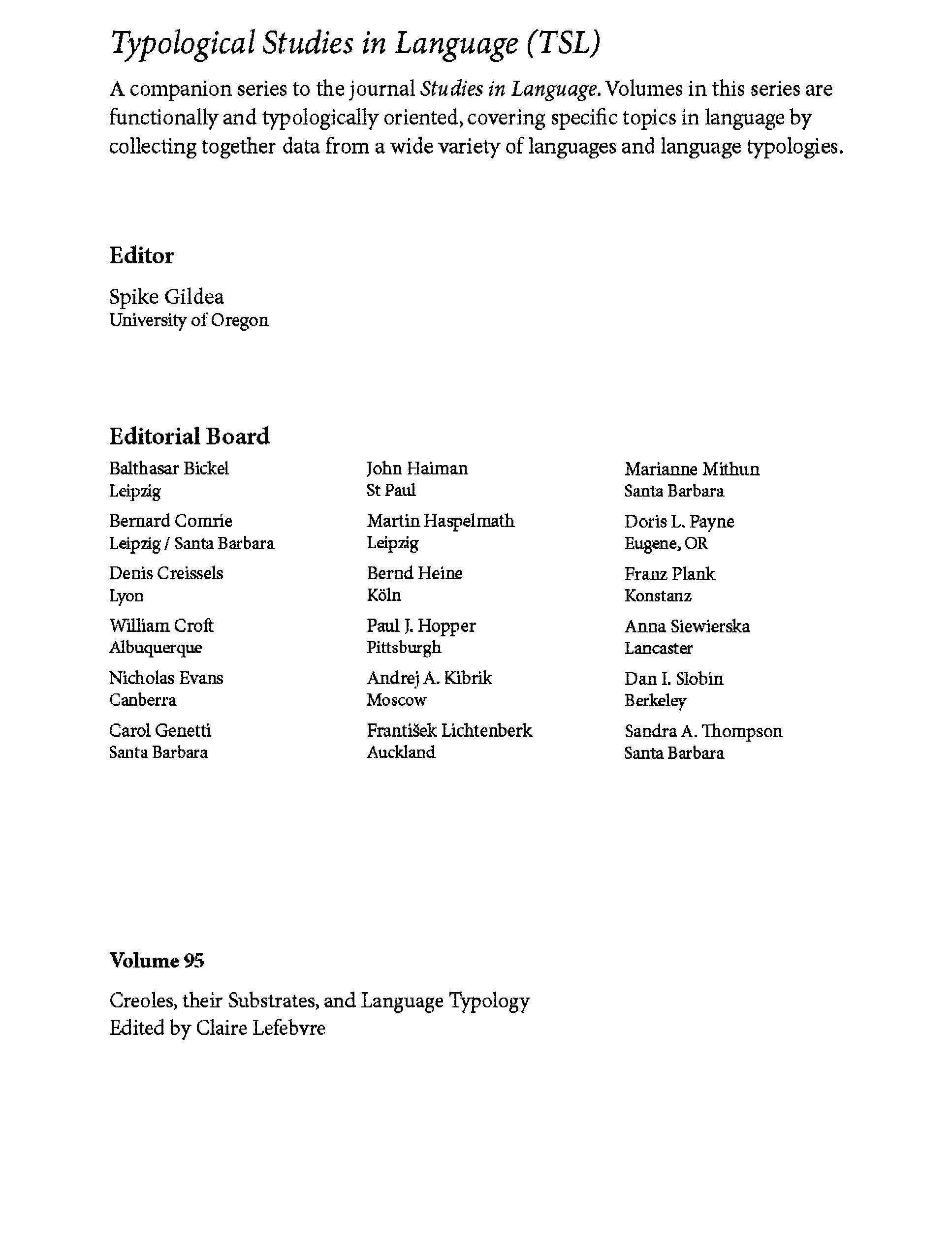 Typological Studies in Language (TSL)

A companion series to the journal Studies in Language. Volumes in this series are functionally and typologically oriented, covering specific topics in language by collecting together data from a wide variety of languages and language typologies.

Editor

Spike Gildea
University of Oregon

Editorial Board

Balthasar Bickel
Leipzig

Bernard Comrie
Leipzig / Santa Barbara

Denis Creissels
Lyon

William Croft
Albuquerque

Nicholas Evans
Canberra

Carol Genetti
Santa Barbara

John Haiman
St Paul

Martin Haspelmath
Leipzig

Bernd Heine
Köln

Paul J. Hopper
Pittsburgh

Andrej A. Kibrik
Moscow

František Lichtenberk
Auckland

Marianne Mithun
Santa Barbara

Doris L. Payne
Eugene, OR

Franz Plank
Konstanz

Anna Siewierska
Lancaster

Dan I. Slobin
Berkeley

Sandra A. Thompson
Santa Barbara

Volume 95

Creoles, their Substrates, and Language Typology
Edited by Claire Lefebvre